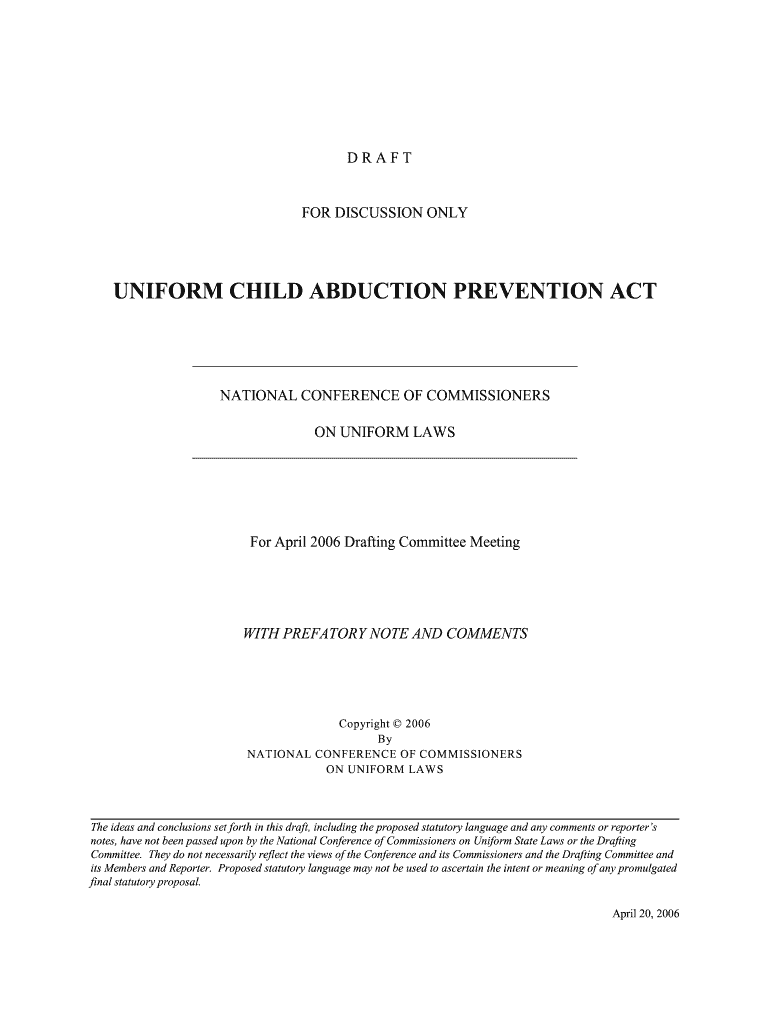 D R A F T

FOR DISCUSSION ONLY

UNIFORM CHILD ABDUCTION PREVENTION ACT

NATIONAL CONFERENCE OF COMMISSIONERS

ON UNIFORM LAWS

For April 2006 Drafting Committee Meeting

WITH PREFATORY NOTE AND COMMENTS

Copyright © 2006
By
NATIONAL CONFERENCE OF COMMISSIONERS
ON UNIFORM LAWS

The ideas and conclusions set forth in this draft, including the proposed statutory language and any comments or reporter's notes, have not been passed upon by the National Conference of Commissioners on Uniform State Laws or the Drafting Committee. They do not necessarily reflect the views of the Conference and its Commissioners and the Drafting Committee and its Members and Reporter. Proposed statutory language may not be used to ascertain the intent or meaning of any promulgated final statutory proposal.

April 20, 2006